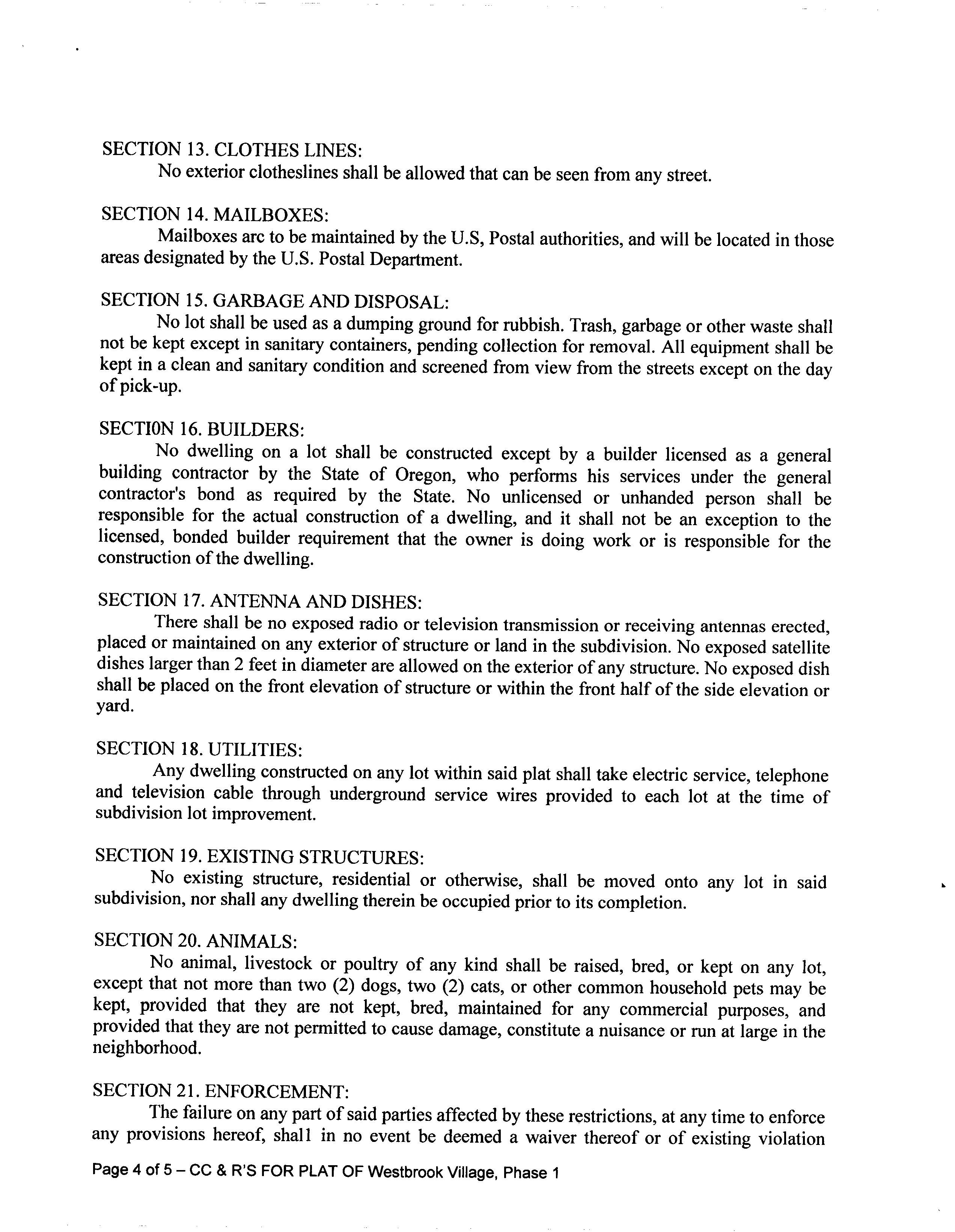 SECTION 13. CLOTHES LINES:
No exterior clotheslines shall be allowed that can be seen from any street.

SECTION 14. MAILBOXES:
Mailboxes arc to be maintained by the U.S, Postal authorities, and will be located in those areas designated by the U.S. Postal Department.

SECTION 15. GARBAGE AND DISPOSAL:
No lot shall be used as a dumping ground for rubbish. Trash, garbage or other waste shall not be kept except in sanitary containers, pending collection for removal. All equipment shall be kept in a clean and sanitary condition and screened from view from the streets except on the day of pick-up.

SECTI0N 16. BUILDERS:
No dwelling on a lot shall be constructed except by a builder licensed as a general building contractor by the State of Oregon, who performs his services under the general contractor's bond as required by the State. No unlicensed or unhanded person shall be responsible for the actual construction of a dwelling, and it shall not be an exception to the licensed, bonded builder requirement that the owner is doing work or is responsible for the construction of the dwelling.

SECTION 17. ANTENNA AND DISHES:
There shall be no exposed radio or television transmission or receiving antennas erected, placed or maintained on any exterior of structure or land in the subdivision. No exposed satellite dishes larger than 2 feet in diameter are allowed on the exterior of any structure. No exposed dish shall be placed on the front elevation of structure or within the front half of the side elevation or yard.

SECTION 18. UTILITIES:
Any dwelling constructed on any lot within said plat shall take electric service, telephone and television cable through underground service wires provided to each lot at the time of subdivision lot improvement.

SECTION 19. EXISTING STRUCTURES:
No existing structure, residential or otherwise, shall be moved onto any lot in said subdivision, nor shall any dwelling therein be occupied prior to its completion.

SECTION 20. ANIMALS:
No animal, livestock or poultry of any kind shall be raised, bred, or kept on any lot, except that not more than two (2) dogs, two (2) cats, or other common household pets may be kept, provided that they are not kept, bred, maintained for any commercial purposes, and provided that they are not permitted to cause damage, constitute a nuisance or run at large in the neighborhood.

SECTION 21. ENFORCEMENT:
The failure on any part of said parties affected by these restrictions, at any time to enforce any provisions hereof, shall in no event be deemed a waiver thereof or of existing violation

Page 4 of 5 – CC & R'S FOR PLAT OF Westbrook Village, Phase 1